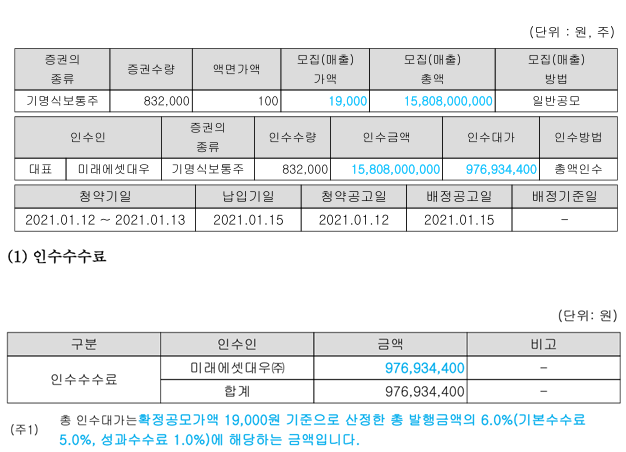 (단위 : 원, 주)

| 증권의 종류 | 증권수량 | 액면가액 | 모집(매출) 가액 | 모집(매출) 총액 | 모집(매출) 방법 |
|---|---|---|---|---|---|
| 기명식보통주 | 832,000 | 100 | 19,000 | 15,808,000,000 | 일반공모 |

| 인수인 | | 증권의 종류 | 인수수량 | 인수금액 | 인수대가 | 인수방법 |
|---|---|---|---|---|---|---|
| 대표 | 미래에셋대우 | 기명식보통주 | 832,000 | 15,808,000,000 | 976,934,400 | 총액인수 |

| 청약기일 | 납입기일 | 청약공고일 | 배정공고일 | 배정기준일 |
|---|---|---|---|---|
| 2021.01.12 ~ 2021.01.13 | 2021.01.15 | 2021.01.12 | 2021.01.15 | - |

(1) 인수수수료

(단위: 원)

| 구분 | 인수인 | 금액 | 비고 |
|---|---|---|---|
| 인수수수료 | 미래에셋대우㈜ | 976,934,400 | - |
| | 합계 | 976,934,400 | - |

(주1) 총 인수대가는확정공모가액 19,000원 기준으로 산정한 총 발행금액의 6.0%(기본수수료 5.0%, 성과수수료 1.0%)에 해당하는 금액입니다.